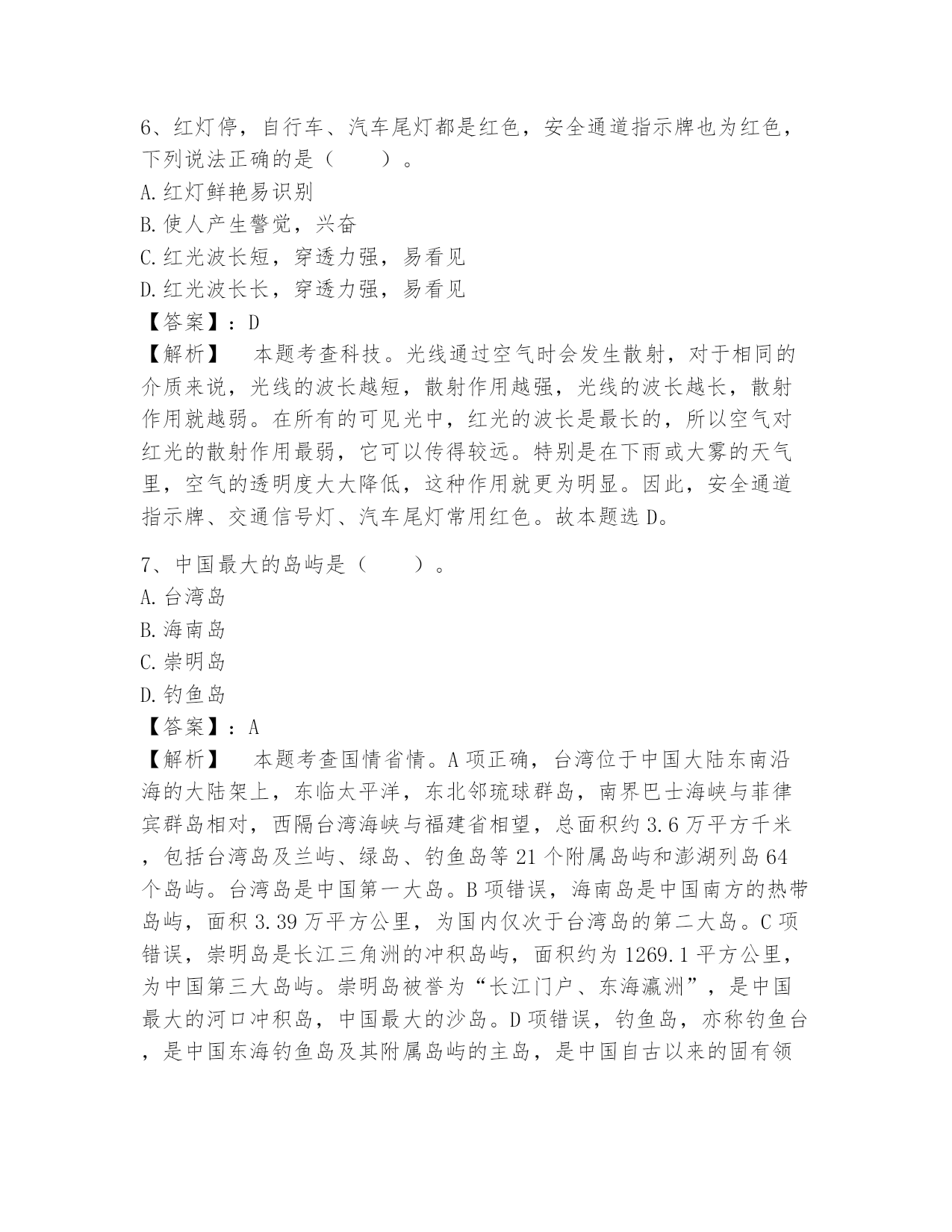 6、红灯停，自行车、汽车尾灯都是红色，安全通道指示牌也为红色，下列说法正确的是（　　）。
A.红灯鲜艳易识别
B.使人产生警觉，兴奋
C.红光波长短，穿透力强，易看见
D.红光波长长，穿透力强，易看见
【答案】：D
【解析】　本题考查科技。光线通过空气时会发生散射，对于相同的介质来说，光线的波长越短，散射作用越强，光线的波长越长，散射作用就越弱。在所有的可见光中，红光的波长是最长的，所以空气对红光的散射作用最弱，它可以传得较远。特别是在下雨或大雾的天气里，空气的透明度大大降低，这种作用就更为明显。因此，安全通道指示牌、交通信号灯、汽车尾灯常用红色。故本题选D。

7、中国最大的岛屿是（　　）。
A.台湾岛
B.海南岛
C.崇明岛
D.钓鱼岛
【答案】：A
【解析】　本题考查国情省情。A项正确，台湾位于中国大陆东南沿海的大陆架上，东临太平洋，东北邻琉球群岛，南界巴士海峡与菲律宾群岛相对，西隔台湾海峡与福建省相望，总面积约3.6万平方千米，包括台湾岛及兰屿、绿岛、钓鱼岛等21个附属岛屿和澎湖列岛64个岛屿。台湾岛是中国第一大岛。B项错误，海南岛是中国南方的热带岛屿，面积3.39万平方公里，为国内仅次于台湾岛的第二大岛。C项错误，崇明岛是长江三角洲的冲积岛屿，面积约为1269.1平方公里，为中国第三大岛屿。崇明岛被誉为“长江门户、东海瀛洲”，是中国最大的河口冲积岛，中国最大的沙岛。D项错误，钓鱼岛，亦称钓鱼台，是中国东海钓鱼岛及其附属岛屿的主岛，是中国自古以来的固有领